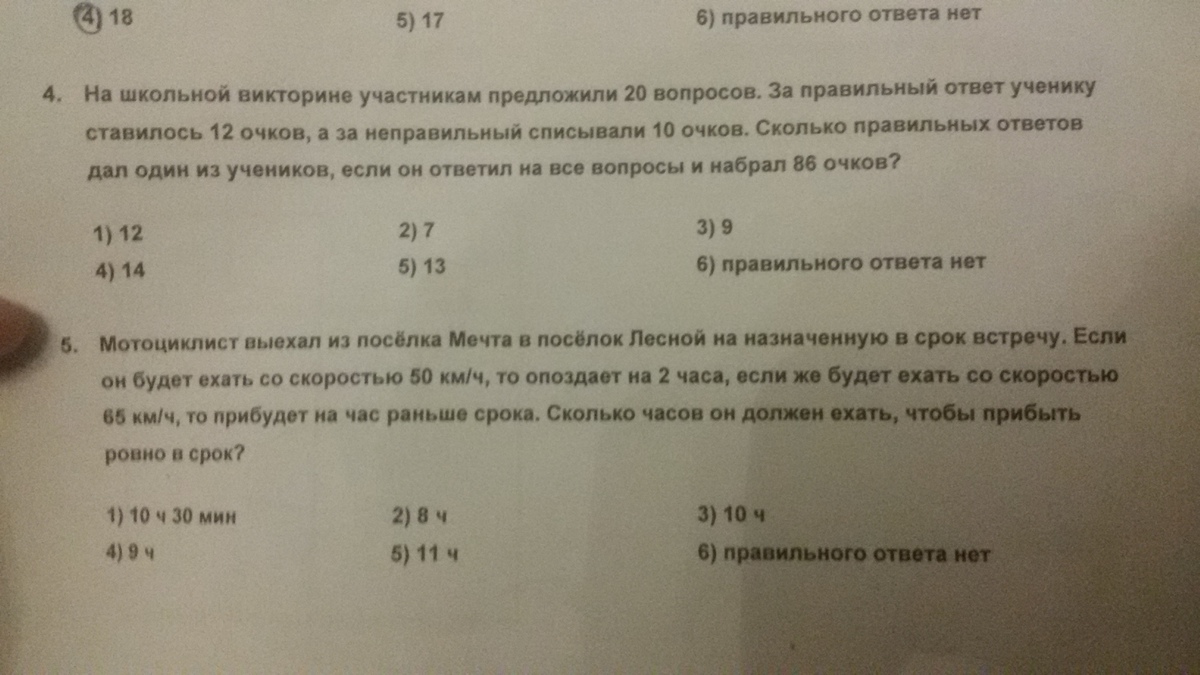 4) 18
5) 17
6) правильного ответа нет

4. На школьной викторине участникам предложили 20 вопросов. За правильный ответ ученику ставилось 12 очков, а за неправильный списывали 10 очков. Сколько правильных ответов дал один из учеников, если он ответил на все вопросы и набрал 86 очков?

1) 12
2) 7
3) 9
4) 14
5) 13
6) правильного ответа нет

5. Мотоциклист выехал из посёлка Мечта в посёлок Лесной на назначенную в срок встречу. Если он будет ехать со скоростью 50 км/ч, то опоздает на 2 часа, если же будет ехать со скоростью 65 км/ч, то прибудет на час раньше срока. Сколько часов он должен ехать, чтобы прибыть ровно в срок?

1) 10 ч 30 мин
2) 8 ч
3) 10 ч
4) 9 ч
5) 11 ч
6) правильного ответа нет